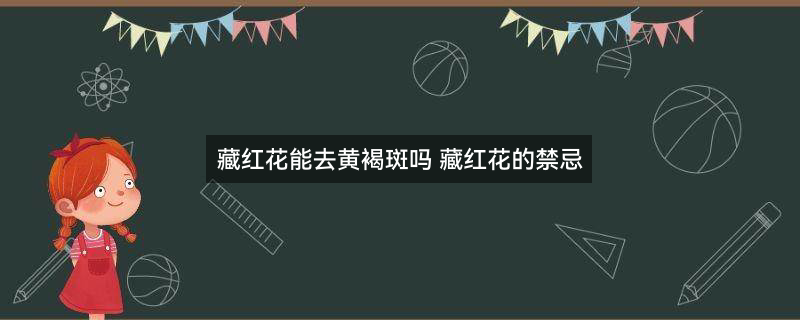 藏红花能去黄褐斑吗 藏红花的禁忌